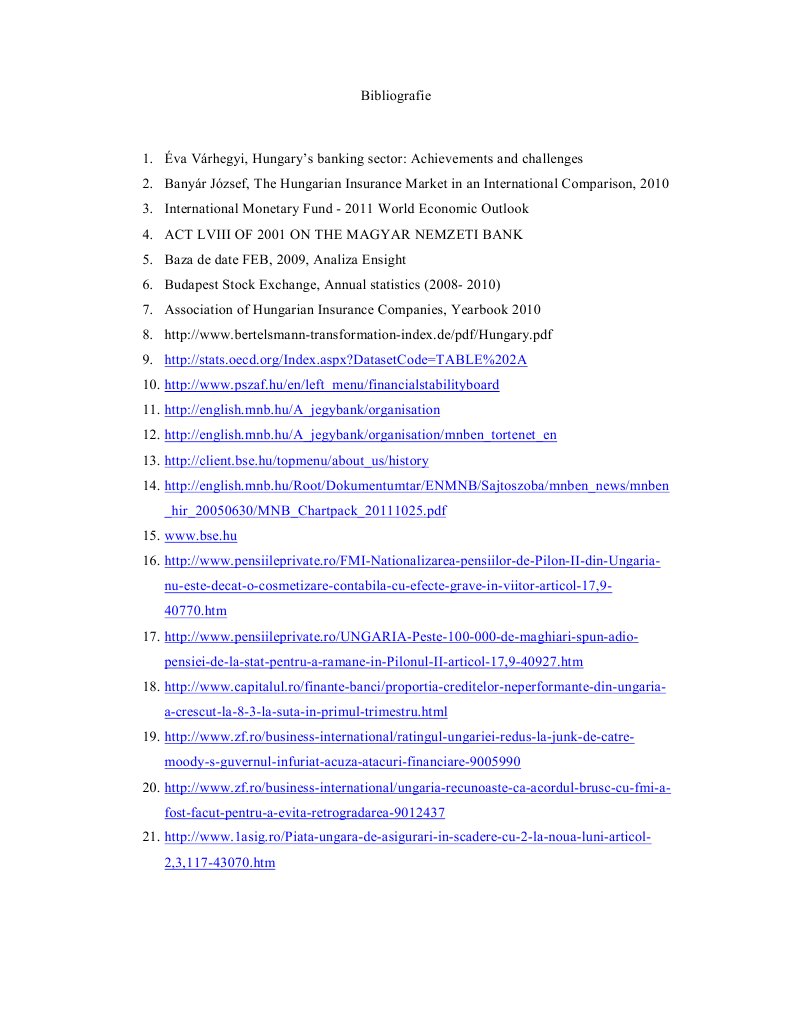 Bibliografie

1. Éva Várhegyi, Hungary's banking sector: Achievements and challenges
2. Banyár József, The Hungarian Insurance Market in an International Comparison, 2010
3. International Monetary Fund - 2011 World Economic Outlook
4. ACT LVIII OF 2001 ON THE MAGYAR NEMZETI BANK
5. Baza de date FEB, 2009, Analiza Ensight
6. Budapest Stock Exchange, Annual statistics (2008- 2010)
7. Association of Hungarian Insurance Companies, Yearbook 2010
8. http://www.bertelsmann-transformation-index.de/pdf/Hungary.pdf
9. http://stats.oecd.org/Index.aspx?DatasetCode=TABLE%202A
10. http://www.pszaf.hu/en/left_menu/financialstabilityboard
11. http://english.mnb.hu/A_jegybank/organisation
12. http://english.mnb.hu/A_jegybank/organisation/mnben_tortenet_en
13. http://client.bse.hu/topmenu/about_us/history
14. http://english.mnb.hu/Root/Dokumentumtar/ENMNB/Sajtoszoba/mnben_news/mnben_hir_20050630/MNB_Chartpack_20111025.pdf
15. www.bse.hu
16. http://www.pensiileprivate.ro/FMI-Nationalizarea-pensiilor-de-Pilon-II-din-Ungaria-nu-este-decat-o-cosmetizare-contabila-cu-efecte-grave-in-viitor-articol-17,9-40770.htm
17. http://www.pensiileprivate.ro/UNGARIA-Peste-100-000-de-maghiari-spun-adio-pensiei-de-la-stat-pentru-a-ramane-in-Pilonul-II-articol-17,9-40927.htm
18. http://www.capitalul.ro/finante-banci/proportia-creditelor-neperformante-din-ungaria-a-crescut-la-8-3-la-suta-in-primul-trimestru.html
19. http://www.zf.ro/business-international/ratingul-ungariei-redus-la-junk-de-catre-moody-s-guvernul-infuriat-acuza-atacuri-financiare-9005990
20. http://www.zf.ro/business-international/ungaria-recunoaste-ca-acordul-brusc-cu-fmi-a-fost-facut-pentru-a-evita-retrogradarea-9012437
21. http://www.1asig.ro/Piata-ungara-de-asigurari-in-scadere-cu-2-la-noua-luni-articol-2,3,117-43070.htm